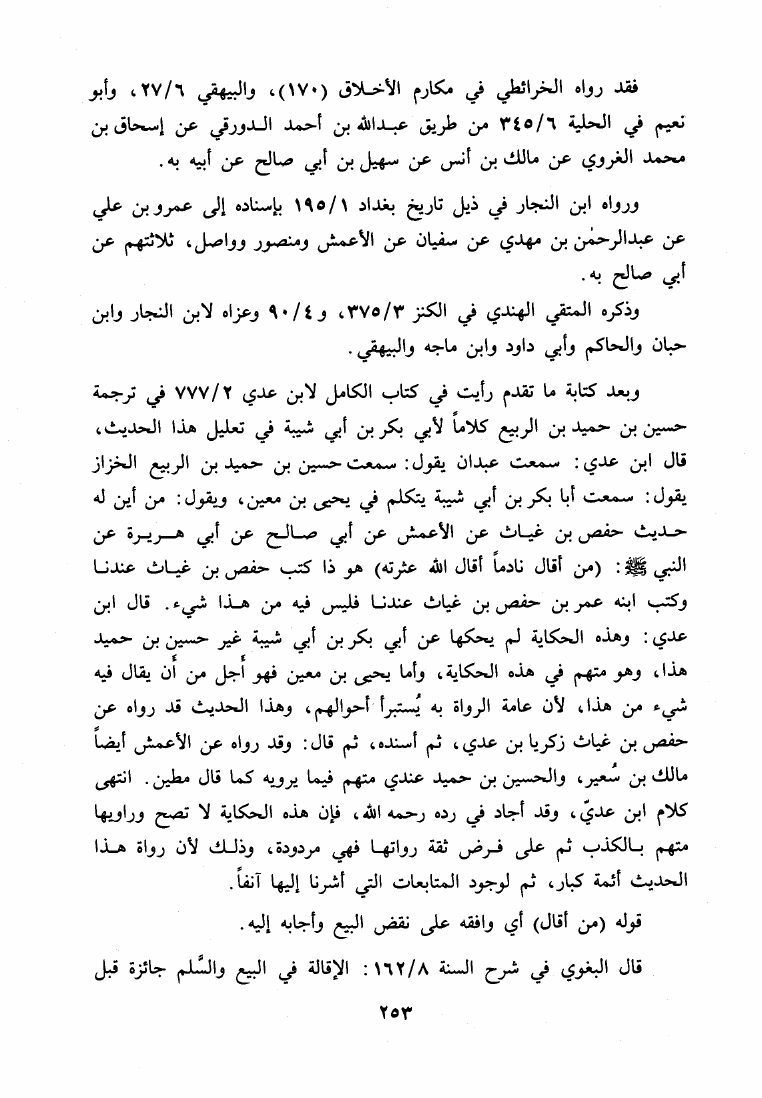 فقد رواه الخرائطي في مكارم الأخلاق (١٧٠)، والبيهقي ٢٧/٦، وأبو نعيم في الحلية ٣٤٥/٦ من طريق عبدالله بن أحمد الدورقي عن إسحاق بن محمد الغروي عن مالك بن أنس عن سهيل بن أبي صالح عن أبيه به.

ورواه ابن النجار في ذيل تاريخ بغداد ١٩٥/١ بإسناده إلى عمرو بن علي عن عبدالرحمٰن بن مهدي عن سفيان عن الأعمش ومنصور وواصل، ثلاثتهم عن أبي صالح به.

وذكره المتقي الهندي في الكنز ٣٧٥/٣، و٩٠/٤ وعزاه لابن النجار وابن حبان والحاكم وأبي داود وابن ماجه والبيهقي.

وبعد كتابة ما تقدم رأيت في كتاب الكامل لابن عدي ٧٧٧/٢ في ترجمة حسين بن حميد بن الربيع كلاماً لأبي بكر بن أبي شيبة في تعليل هذا الحديث، قال ابن عدي: سمعت عبدان يقول: سمعت حسين بن حميد بن الربيع الخزاز يقول: سمعت أبا بكر بن أبي شيبة يتكلم في يحيى بن معين، ويقول: من أين له حديث حفص بن غياث عن الأعمش عن أبي صالح عن أبي هريرة عن النبي ﷺ: (من أقال نادماً أقال الله عثرته) هو ذا كتب حفص بن غياث عندنا وكتب ابنه عمر بن حفص بن غياث عندنا فليس فيه من هذا شيء. قال ابن عدي: وهذه الحكاية لم يحكها عن أبي بكر بن أبي شيبة غير حسين بن حميد هذا، وهو متهم في هذه الحكاية، وأما يحيى بن معين فهو أجل من أن يقال فيه شيء من هذا، لأن عامة الرواة به يُستبرأ أحوالهم، وهذا الحديث قد رواه عن حفص بن غياث زكريا بن عدي، ثم أسنده، ثم قال: وقد رواه عن الأعمش أيضاً مالك بن سُعير، والحسين بن حميد عندي متهم فيما يرويه كما قال مطين. انتهى كلام ابن عديّ، وقد أجاد في رده رحمه الله، فإن هذه الحكاية لا تصح وراويها متهم بالكذب ثم على فرض ثقة رواتها فهي مردودة، وذلك لأن رواة هذا الحديث أئمة كبار، ثم لوجود المتابعات التي أشرنا إليها آنفاً.

قوله (من أقال) أي وافقه على نقض البيع وأجابه إليه.

قال البغوي في شرح السنة ١٦٢/٨: الإقالة في البيع والسَّلم جائزة قبل

٢٥٣